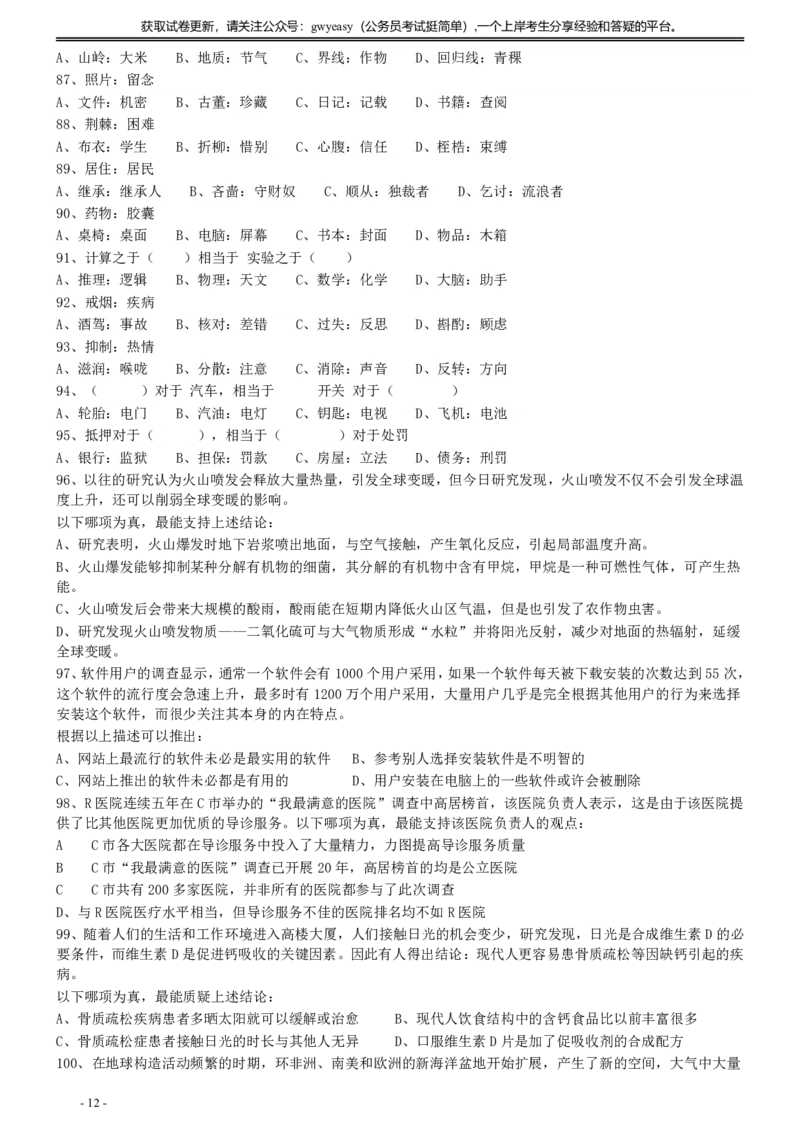 获取试卷更新，请关注公众号：gwyeasy（公务员考试挺简单），一个上岸考生分享经验和答疑的平台。

A、山岭：大米　B、地质：节气　C、界线：作物　D、回归线：青稞
87、照片：留念
A、文件：机密　B、古董：珍藏　C、日记：记载　D、书籍：查阅
88、荆棘：困难
A、布衣：学生　B、折柳：惜别　C、心腹：信任　D、桎梏：束缚
89、居住：居民
A、继承：继承人　B、吝啬：守财奴　C、顺从：独裁者　D、乞讨：流浪者
90、药物：胶囊
A、桌椅：桌面　B、电脑：屏幕　C、书本：封面　D、物品：木箱
91、计算之于（　）相当于 实验之于（　）
A、推理：逻辑　B、物理：天文　C、数学：化学　D、大脑：助手
92、戒烟：疾病
A、酒驾：事故　B、核对：差错　C、过失：反思　D、斟酌：顾虑
93、抑制：热情
A、滋润：喉咙　B、分散：注意　C、消除：声音　D、反转：方向
94、（　）对于 汽车，相当于　开关 对于（　）
A、轮胎：电门　B、汽油：电灯　C、钥匙：电视　D、飞机：电池
95、抵押对于（　），相当于（　）对于处罚
A、银行：监狱　B、担保：罚款　C、房屋：立法　D、债务：刑罚
96、以往的研究认为火山喷发会释放大量热量，引发全球变暖，但今日研究发现，火山喷发不仅不会引发全球温度上升，还可以削弱全球变暖的影响。
以下哪项为真，最能支持上述结论：
A、研究表明，火山爆发时地下岩浆喷出地面，与空气接触，产生氧化反应，引起局部温度升高。
B、火山爆发能够抑制某种分解有机物的细菌，其分解的有机物中含有甲烷，甲烷是一种可燃性气体，可产生热能。
C、火山喷发后会带来大规模的酸雨，酸雨能在短期内降低火山区气温，但是也引发了农作物虫害。
D、研究发现火山喷发物质——二氧化硫可与大气物质形成“水粒”并将阳光反射，减少对地面的热辐射，延缓全球变暖。
97、软件用户的调查显示，通常一个软件会有 1000 个用户采用，如果一个软件每天被下载安装的次数达到 55 次，这个软件的流行度会急速上升，最多时有 1200 万个用户采用，大量用户几乎是完全根据其他用户的行为来选择安装这个软件，而很少关注其本身的内在特点。
根据以上描述可以推出：
A、网站上最流行的软件未必是最实用的软件　B、参考别人选择安装软件是不明智的
C、网站上推出的软件未必都是有用的　D、用户安装在电脑上的一些软件或许会被删除
98、R 医院连续五年在 C 市举办的“我最满意的医院”调查中高居榜首，该医院负责人表示，这是由于该医院提供了比其他医院更加优质的导诊服务。以下哪项为真，最能支持该医院负责人的观点：
A　C 市各大医院都在导诊服务中投入了大量精力，力图提高导诊服务质量
B　C 市“我最满意的医院”调查已开展 20 年，高居榜首的均是公立医院
C　C 市共有 200 多家医院，并非所有的医院都参与了此次调查
D、与 R 医院医疗水平相当，但导诊服务不佳的医院排名均不如 R 医院
99、随着人们的生活和工作环境进入高楼大厦，人们接触日光的机会变少，研究发现，日光是合成维生素 D 的必要条件，而维生素 D 是促进钙吸收的关键因素。因此有人得出结论：现代人更容易患骨质疏松等因缺钙引起的疾病。
以下哪项为真，最能质疑上述结论：
A、骨质疏松疾病患者多晒太阳就可以缓解或治愈　B、现代人饮食结构中的含钙食品比以前丰富很多
C、骨质疏松症患者接触日光的时长与其他人无异　D、口服维生素 D 片是加了促吸收剂的合成配方
100、在地球构造活动频繁的时期，环非洲、南美和欧洲的新海洋盆地开始扩展，产生了新的空间，大气中大量

- 12 -